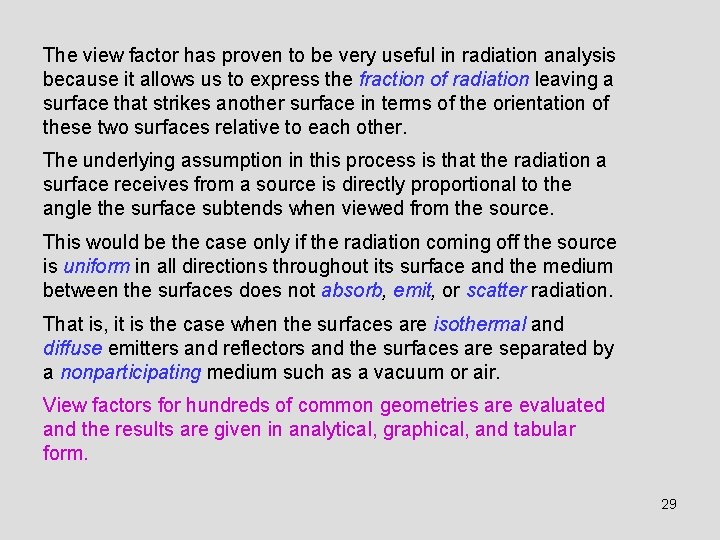 The view factor has proven to be very useful in radiation analysis because it allows us to express the fraction of radiation leaving a surface that strikes another surface in terms of the orientation of these two surfaces relative to each other.

The underlying assumption in this process is that the radiation a surface receives from a source is directly proportional to the angle the surface subtends when viewed from the source.

This would be the case only if the radiation coming off the source is uniform in all directions throughout its surface and the medium between the surfaces does not absorb, emit, or scatter radiation.

That is, it is the case when the surfaces are isothermal and diffuse emitters and reflectors and the surfaces are separated by a nonparticipating medium such as a vacuum or air.

View factors for hundreds of common geometries are evaluated and the results are given in analytical, graphical, and tabular form.

29